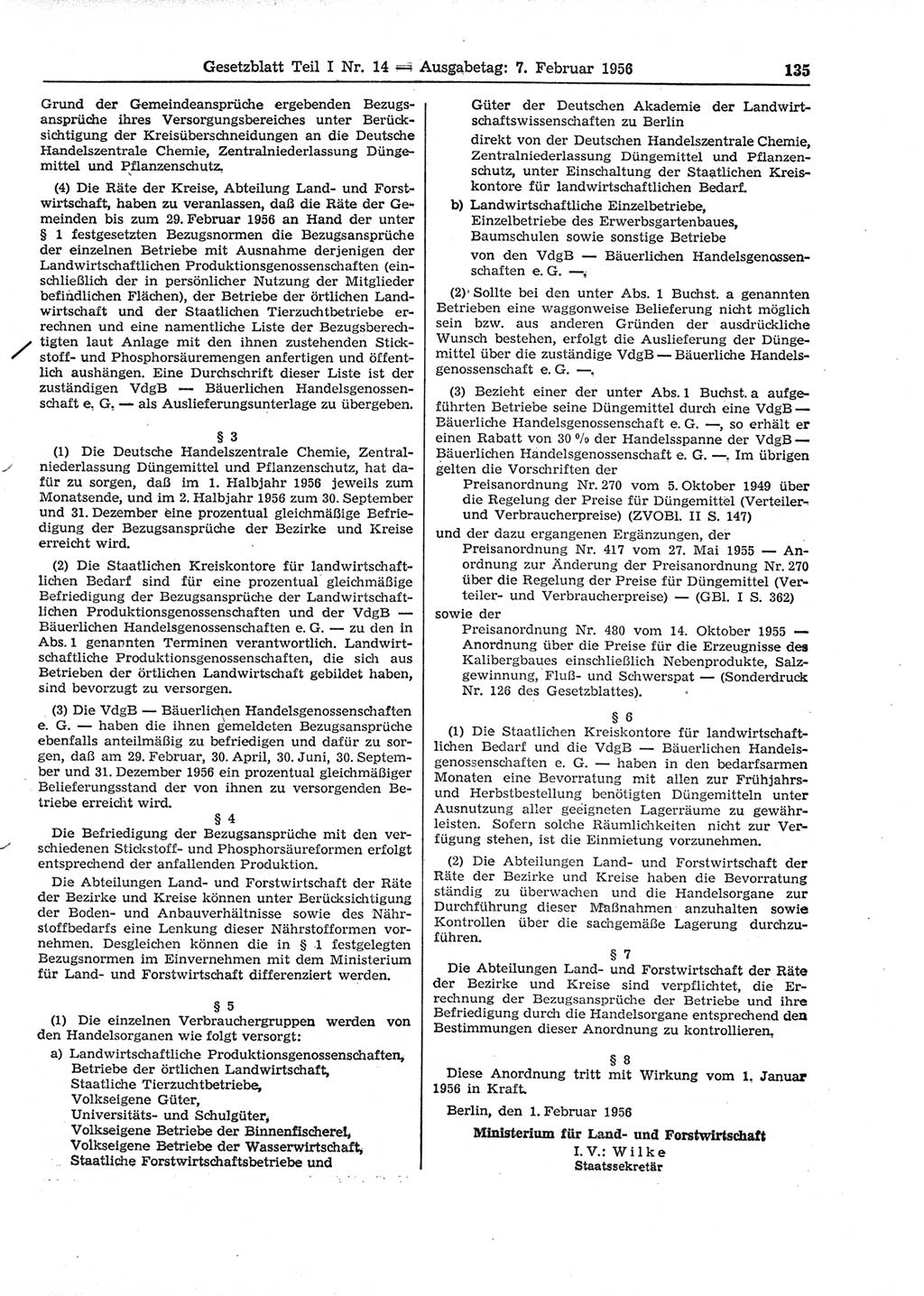 Gesetzblatt Teil I Nr. 14 — Ausgabetag: 7. Februar 1956 135

Grund der Gemeindeansprüche ergebenden Bezugsansprüche ihres Versorgungsbereiches unter Berücksichtigung der Kreisüberschneidungen an die Deutsche Handelszentrale Chemie, Zentralniederlassung Düngemittel und Pflanzenschutz.

(4) Die Räte der Kreise, Abteilung Land- und Forstwirtschaft, haben zu veranlassen, daß die Räte der Gemeinden bis zum 29. Februar 1956 an Hand der unter § 1 festgesetzten Bezugsnormen die Bezugsansprüche der einzelnen Betriebe mit Ausnahme derjenigen der Landwirtschaftlichen Produktionsgenossenschaften (einschließlich der in persönlicher Nutzung der Mitglieder befindlichen Flächen), der Betriebe der örtlichen Landwirtschaft und der Staatlichen Tierzuchtbetriebe errechnen und eine namentliche Liste der Bezugsberechtigten laut Anlage mit den ihnen zustehenden Stickstoff- und Phosphorsäuremengen anfertigen und öffentlich aushängen. Eine Durchschrift dieser Liste ist der zuständigen VdgB — Bäuerlichen Handelsgenossenschaft e. G. — als Auslieferungsunterlage zu übergeben.

§ 3

(1) Die Deutsche Handelszentrale Chemie, Zentralniederlassung Düngemittel und Pflanzenschutz, hat dafür zu sorgen, daß im 1. Halbjahr 1956 jeweils zum Monatsende, und im 2. Halbjahr 1956 zum 30. September und 31. Dezember eine prozentual gleichmäßige Befriedigung der Bezugsansprüche der Bezirke und Kreise erreicht wird.

(2) Die Staatlichen Kreiskontore für landwirtschaftlichen Bedarf sind für eine prozentual gleichmäßige Befriedigung der Bezugsansprüche der Landwirtschaftlichen Produktionsgenossenschaften und der VdgB — Bäuerlichen Handelsgenossenschaften e. G. — zu den in Abs. 1 genannten Terminen verantwortlich. Landwirtschaftliche Produktionsgenossenschaften, die sich aus Betrieben der örtlichen Landwirtschaft gebildet haben, sind bevorzugt zu versorgen.

(3) Die VdgB — Bäuerlichen Handelsgenossenschaften e. G. — haben die ihnen gemeldeten Bezugsansprüche ebenfalls anteilmäßig zu befriedigen und dafür zu sorgen, daß am 29. Februar, 30. April, 30. Juni, 30. September und 31. Dezember 1956 ein prozentual gleichmäßiger Belieferungsstand der von ihnen zu versorgenden Betriebe erreicht wird.

§ 4

Die Befriedigung der Bezugsansprüche mit den verschiedenen Stickstoff- und Phosphorsäureformen erfolgt entsprechend der anfallenden Produktion.

Die Abteilungen Land- und Forstwirtschaft der Räte der Bezirke und Kreise können unter Berücksichtigung der Boden- und Anbauverhältnisse sowie des Nährstoffbedarfs eine Lenkung dieser Nährstofformen vornehmen. Desgleichen können die in § 1 festgelegten Bezugsnormen im Einvernehmen mit dem Ministerium für Land- und Forstwirtschaft differenziert werden.

§ 5

(1) Die einzelnen Verbrauchergruppen werden von den Handelsorganen wie folgt versorgt:

a) Landwirtschaftliche Produktionsgenossenschaften, Betriebe der örtlichen Landwirtschaft, Staatliche Tierzuchtbetriebe, Volkseigene Güter, Universitäts- und Schulgüter, Volkseigene Betriebe der Binnenfischerei, Volkseigene Betriebe der Wasserwirtschaft, Staatliche Forstwirtschaftsbetriebe und Güter der Deutschen Akademie der Landwirtschaftswissenschaften zu Berlin
direkt von der Deutschen Handelszentrale Chemie, Zentralniederlassung Düngemittel und Pflanzenschutz, unter Einschaltung der Staatlichen Kreiskontore für landwirtschaftlichen Bedarf.

b) Landwirtschaftliche Einzelbetriebe, Einzelbetriebe des Erwerbsgartenbaues, Baumschulen sowie sonstige Betriebe
von den VdgB — Bäuerlichen Handelsgenossenschaften e. G. —.

(2) Sollte bei den unter Abs. 1 Buchst. a genannten Betrieben eine waggonweise Belieferung nicht möglich sein bzw. aus anderen Gründen der ausdrückliche Wunsch bestehen, erfolgt die Auslieferung der Düngemittel über die zuständige VdgB — Bäuerliche Handelsgenossenschaft e. G. —.

(3) Bezieht einer der unter Abs. 1 Buchst. a aufgeführten Betriebe seine Düngemittel durch eine VdgB — Bäuerliche Handelsgenossenschaft e. G. —, so erhält er einen Rabatt von 30 % der Handelsspanne der VdgB — Bäuerlichen Handelsgenossenschaft e. G. —. Im übrigen gelten die Vorschriften der
Preisanordnung Nr. 270 vom 5. Oktober 1949 über die Regelung der Preise für Düngemittel (Verteiler- und Verbraucherpreise) (ZVOBl. II S. 147)
und der dazu ergangenen Ergänzungen, der
Preisanordnung Nr. 417 vom 27. Mai 1955 — Anordnung zur Änderung der Preisanordnung Nr. 270 über die Regelung der Preise für Düngemittel (Verteiler- und Verbraucherpreise) — (GBl. I S. 362)
sowie der
Preisanordnung Nr. 480 vom 14. Oktober 1955 — Anordnung über die Preise für die Erzeugnisse des Kalibergbaues einschließlich Nebenprodukte, Salzgewinnung, Fluß- und Schwerspat — (Sonderdruck Nr. 126 des Gesetzblattes).

§ 6

(1) Die Staatlichen Kreiskontore für landwirtschaftlichen Bedarf und die VdgB — Bäuerlichen Handelsgenossenschaften e. G. — haben in den bedarfsarmen Monaten eine Bevorratung mit allen zur Frühjahrs- und Herbstbestellung benötigten Düngemitteln unter Ausnutzung aller geeigneten Lagerräume zu gewährleisten. Sofern solche Räumlichkeiten nicht zur Verfügung stehen, ist die Einmietung vorzunehmen.

(2) Die Abteilungen Land- und Forstwirtschaft der Räte der Bezirke und Kreise haben die Bevorratung ständig zu überwachen und die Handelsorgane zur Durchführung dieser Maßnahmen anzuhalten sowie Kontrollen über die sachgemäße Lagerung durchzuführen.

§ 7

Die Abteilungen Land- und Forstwirtschaft der Räte der Bezirke und Kreise sind verpflichtet, die Errechnung der Bezugsansprüche der Betriebe und ihre Befriedigung durch die Handelsorgane entsprechend den Bestimmungen dieser Anordnung zu kontrollieren.

§ 8

Diese Anordnung tritt mit Wirkung vom 1. Januar 1956 in Kraft.

Berlin, den 1. Februar 1956

Ministerium für Land- und Forstwirtschaft
I. V.: Wilke
Staatssekretär